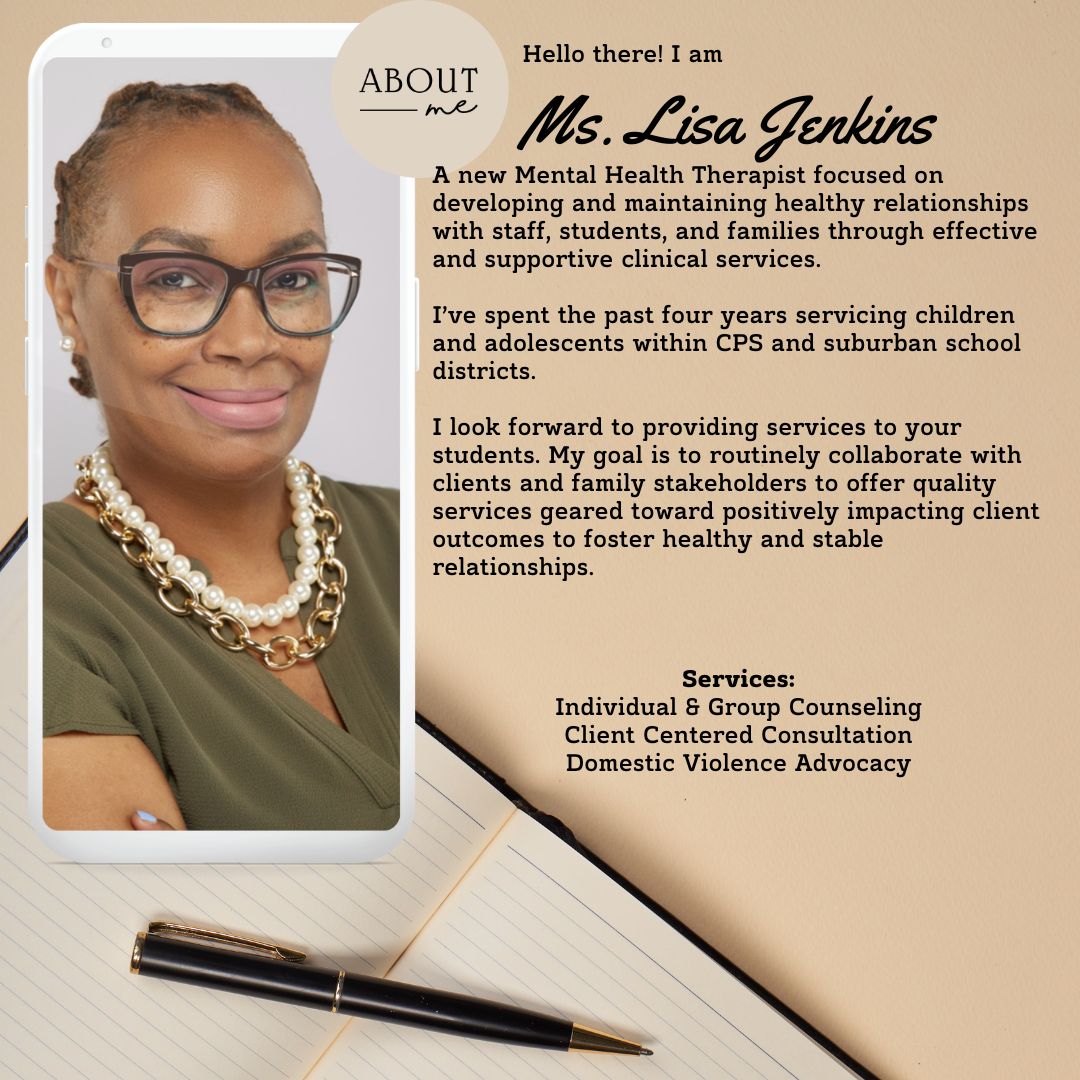 ABOUT
me

Hello there! I am

Ms. Lisa Jenkins

A new Mental Health Therapist focused on developing and maintaining healthy relationships with staff, students, and families through effective and supportive clinical services.

I've spent the past four years servicing children and adolescents within CPS and suburban school districts.

I look forward to providing services to your students. My goal is to routinely collaborate with clients and family stakeholders to offer quality services geared toward positively impacting client outcomes to foster healthy and stable relationships.

Services:
Individual & Group Counseling
Client Centered Consultation
Domestic Violence Advocacy